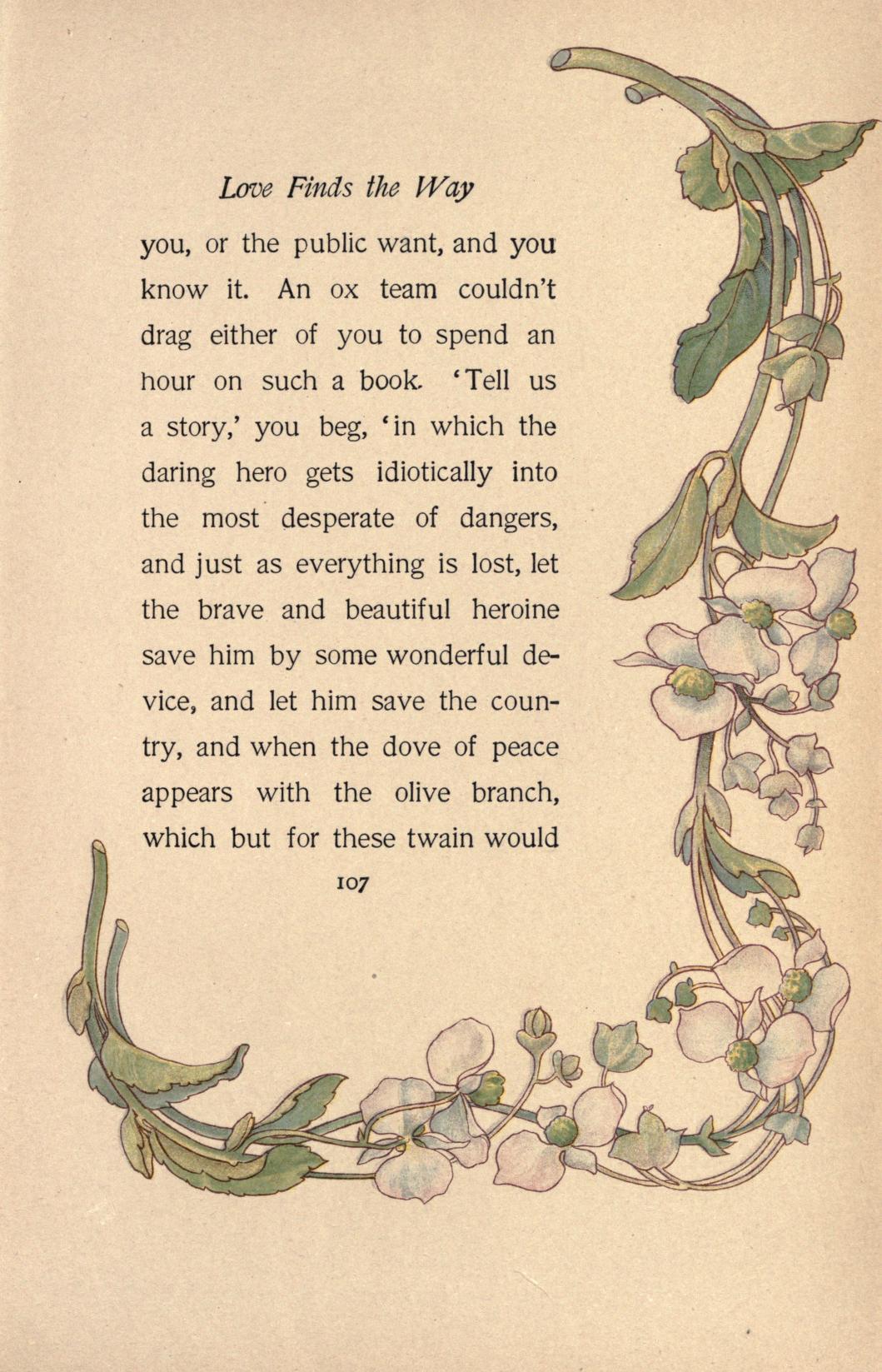 Love Finds the Way

you, or the public want, and you know it. An ox team couldn't drag either of you to spend an hour on such a book. 'Tell us a story,' you beg, 'in which the daring hero gets idiotically into the most desperate of dangers, and just as everything is lost, let the brave and beautiful heroine save him by some wonderful device, and let him save the country, and when the dove of peace appears with the olive branch, which but for these twain would

107